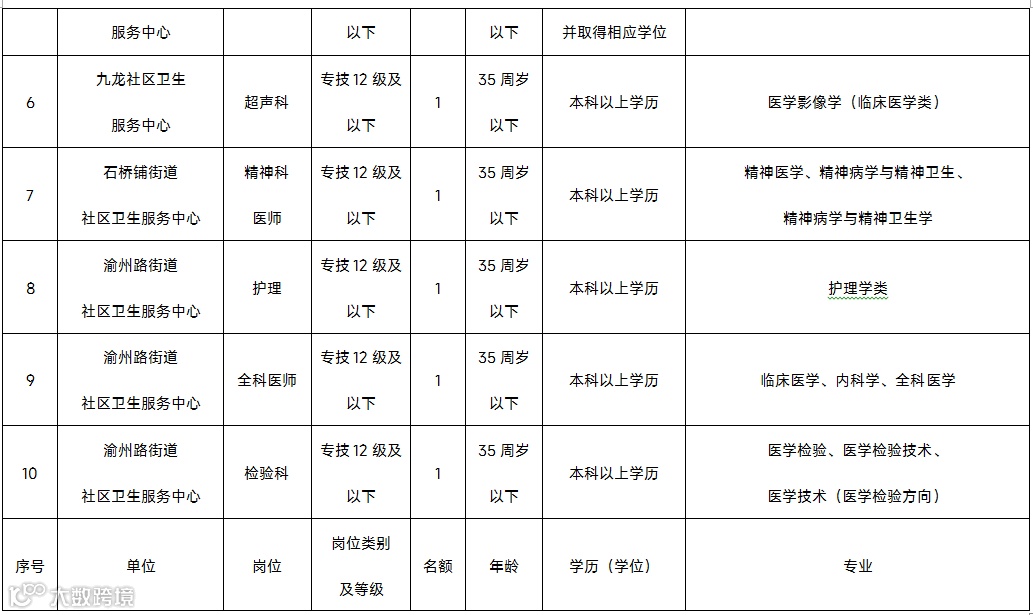 |  | 服务中心 |  | 以下 |  | 以下 | 并取得相应学位 |  |
|---|---|---|---|---|---|---|---|
| 6 | 九龙社区卫生服务中心 | 超声科 | 专技 12 级及以下 | 1 | 35 周岁以下 | 本科以上学历 | 医学影像学（临床医学类） |
| 7 | 石桥铺街道社区卫生服务中心 | 精神科医师 | 专技 12 级及以下 | 1 | 35 周岁以下 | 本科以上学历 | 精神医学、精神病学与精神卫生、精神病学与精神卫生学 |
| 8 | 渝州路街道社区卫生服务中心 | 护理 | 专技 12 级及以下 | 1 | 35 周岁以下 | 本科以上学历 | 护理学类 |
| 9 | 渝州路街道社区卫生服务中心 | 全科医师 | 专技 12 级及以下 | 1 | 35 周岁以下 | 本科以上学历 | 临床医学、内科学、全科医学 |
| 10 | 渝州路街道社区卫生服务中心 | 检验科 | 专技 12 级及以下 | 1 | 35 周岁以下 | 本科以上学历 | 医学检验、医学检验技术、医学技术（医学检验方向） |
| 序号 | 单位 | 岗位 | 岗位类别及等级 | 名额 | 年龄 | 学历（学位） | 专业 |

大数跨境